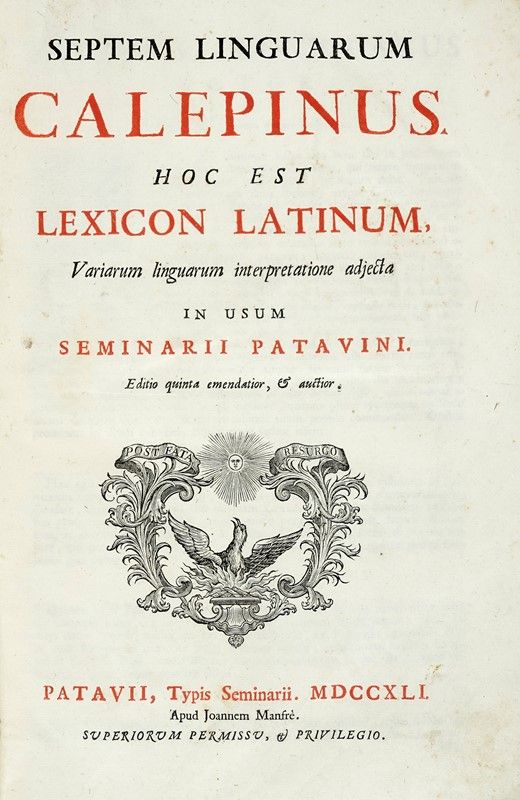 SEPTEM LINGUARUM
CALEPINUS.
HOC EST
LEXICON LATINUM,
Variarum linguarum interpretatione adjecta
IN USUM
SEMINARII PATAVINI.
Editio quinta emendatior, & auctior.

POST FATA RESURGO

PATAVII, Typis Seminarii. MDCCXLI.
Apud Joannem Manfrè.
SUPERIORUM PERMISSU, & PRIVILEGIO.